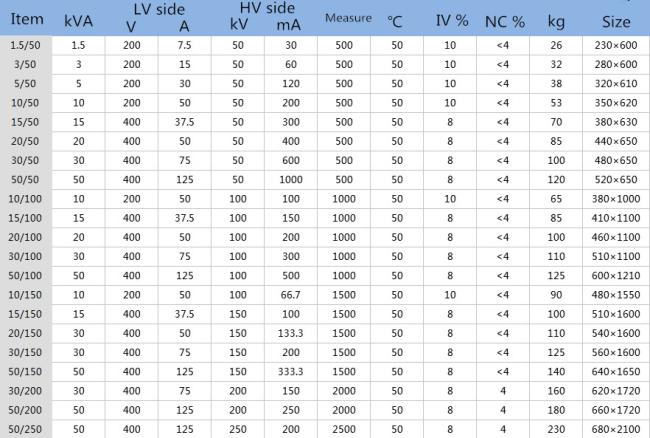 | Item | kVA | LV side V | LV side A | HV side kV | HV side mA | Measure | ℃ | IV % | NC % | kg | Size |
|---|---|---|---|---|---|---|---|---|---|---|---|
| 1.5/50 | 1.5 | 200 | 7.5 | 50 | 30 | 500 | 50 | 10 | <4 | 26 | 230×600 |
| 3/50 | 3 | 200 | 15 | 50 | 60 | 500 | 50 | 10 | <4 | 32 | 280×600 |
| 5/50 | 5 | 200 | 30 | 50 | 120 | 500 | 50 | 10 | <4 | 38 | 320×610 |
| 10/50 | 10 | 200 | 50 | 50 | 200 | 500 | 50 | 10 | <4 | 53 | 350×620 |
| 15/50 | 15 | 400 | 37.5 | 50 | 300 | 500 | 50 | 8 | <4 | 70 | 380×630 |
| 20/50 | 20 | 400 | 50 | 50 | 400 | 500 | 50 | 8 | <4 | 85 | 440×650 |
| 30/50 | 30 | 400 | 75 | 50 | 600 | 500 | 50 | 8 | <4 | 100 | 480×650 |
| 50/50 | 50 | 400 | 125 | 50 | 1000 | 500 | 50 | 8 | <4 | 120 | 520×650 |
| 10/100 | 10 | 200 | 50 | 100 | 100 | 1000 | 50 | 10 | <4 | 65 | 380×1000 |
| 15/100 | 15 | 400 | 37.5 | 100 | 150 | 1000 | 50 | 8 | <4 | 85 | 410×1100 |
| 20/100 | 20 | 400 | 50 | 100 | 200 | 1000 | 50 | 8 | <4 | 100 | 460×1100 |
| 30/100 | 30 | 400 | 75 | 100 | 300 | 1000 | 50 | 8 | <4 | 110 | 510×1100 |
| 50/100 | 50 | 400 | 125 | 100 | 500 | 1000 | 50 | 8 | <4 | 125 | 600×1210 |
| 10/150 | 10 | 200 | 50 | 100 | 66.7 | 1500 | 50 | 10 | <4 | 90 | 480×1550 |
| 15/150 | 15 | 400 | 37.5 | 150 | 100 | 1500 | 50 | 8 | <4 | 100 | 510×1600 |
| 20/150 | 30 | 400 | 50 | 150 | 133.3 | 1500 | 50 | 8 | <4 | 110 | 540×1600 |
| 30/150 | 30 | 400 | 75 | 150 | 200 | 1500 | 50 | 8 | <4 | 125 | 560×1600 |
| 50/150 | 50 | 400 | 125 | 150 | 333.3 | 1500 | 50 | 8 | <4 | 140 | 640×1650 |
| 30/200 | 30 | 400 | 75 | 200 | 150 | 2000 | 50 | 8 | 4 | 160 | 620×1720 |
| 50/200 | 50 | 400 | 125 | 200 | 250 | 2000 | 50 | 8 | 4 | 180 | 660×1720 |
| 50/250 | 50 | 400 | 125 | 250 | 200 | 2500 | 50 | 8 | 4 | 230 | 680×2100 |